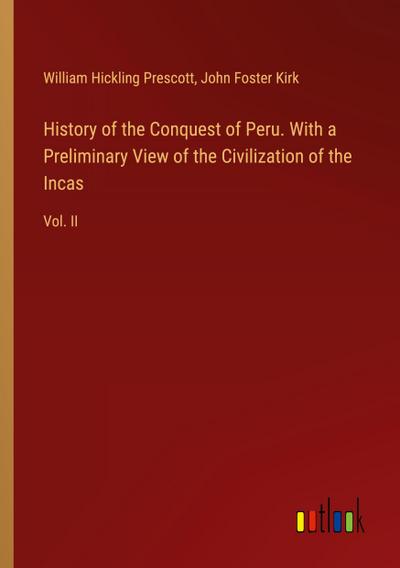 William Hickling Prescott, John Foster Kirk

History of the Conquest of Peru. With a Preliminary View of the Civilization of the Incas

Vol. II

outlook